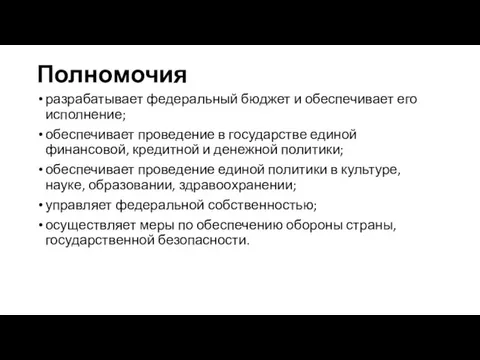 Полномочия

• разрабатывает федеральный бюджет и обеспечивает его исполнение;

• обеспечивает проведение в государстве единой финансовой, кредитной и денежной политики;

• обеспечивает проведение единой политики в культуре, науке, образовании, здравоохранении;

• управляет федеральной собственностью;

• осуществляет меры по обеспечению обороны страны, государственной безопасности.